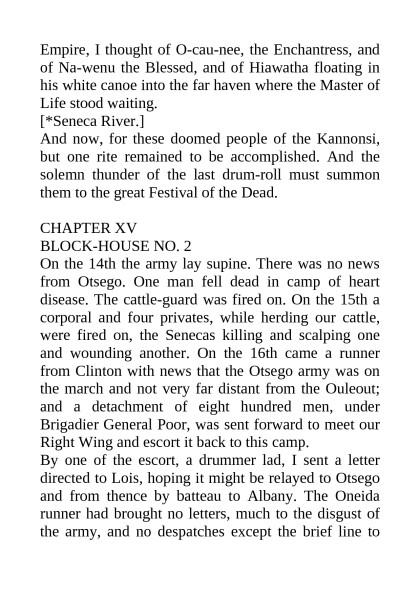 Empire, I thought of O-cau-nee, the Enchantress, and of Na-wenu the Blessed, and of Hiawatha floating in his white canoe into the far haven where the Master of Life stood waiting.
[*Seneca River.]
And now, for these doomed people of the Kannonsi, but one rite remained to be accomplished. And the solemn thunder of the last drum-roll must summon them to the great Festival of the Dead.

CHAPTER XV
BLOCK-HOUSE NO. 2
On the 14th the army lay supine. There was no news from Otsego. One man fell dead in camp of heart disease. The cattle-guard was fired on. On the 15th a corporal and four privates, while herding our cattle, were fired on, the Senecas killing and scalping one and wounding another. On the 16th came a runner from Clinton with news that the Otsego army was on the march and not very far distant from the Ouleout; and a detachment of eight hundred men, under Brigadier General Poor, was sent forward to meet our Right Wing and escort it back to this camp.
By one of the escort, a drummer lad, I sent a letter directed to Lois, hoping it might be relayed to Otsego and from thence by batteau to Albany. The Oneida runner had brought no letters, much to the disgust of the army, and no despatches except the brief line to